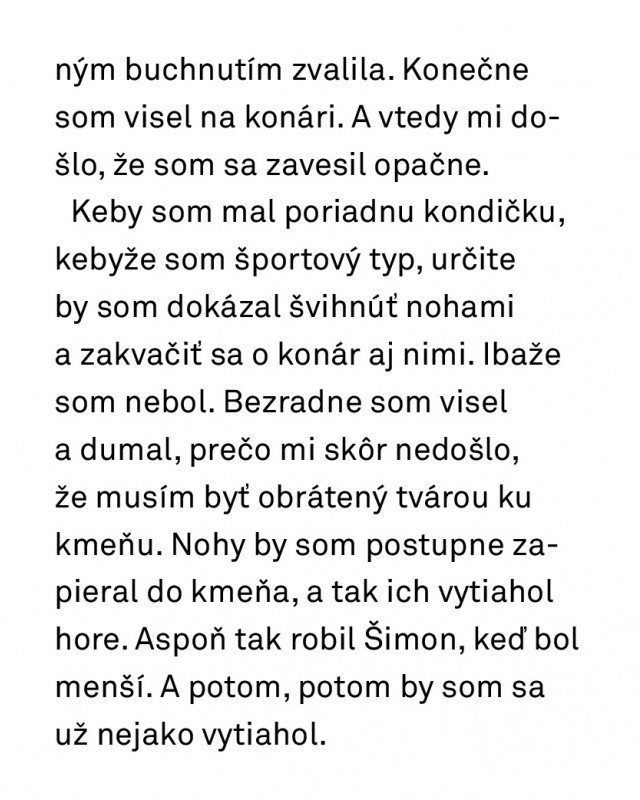 ným buchnutím zvalila. Konečne som visel na konári. A vtedy mi došlo, že som sa zavesil opačne.

Keby som mal poriadnu kondičku, kebyže som športový typ, určite by som dokázal švihnúť nohami a zakvačiť sa o konár aj nimi. Ibaže som nebol. Bezradne som visel a dumal, prečo mi skôr nedošlo, že musím byť obrátený tvárou ku kmeňu. Nohy by som postupne zapieral do kmeňa, a tak ich vytiahol hore. Aspoň tak robil Šimon, keď bol menší. A potom, potom by som sa už nejako vytiahol.